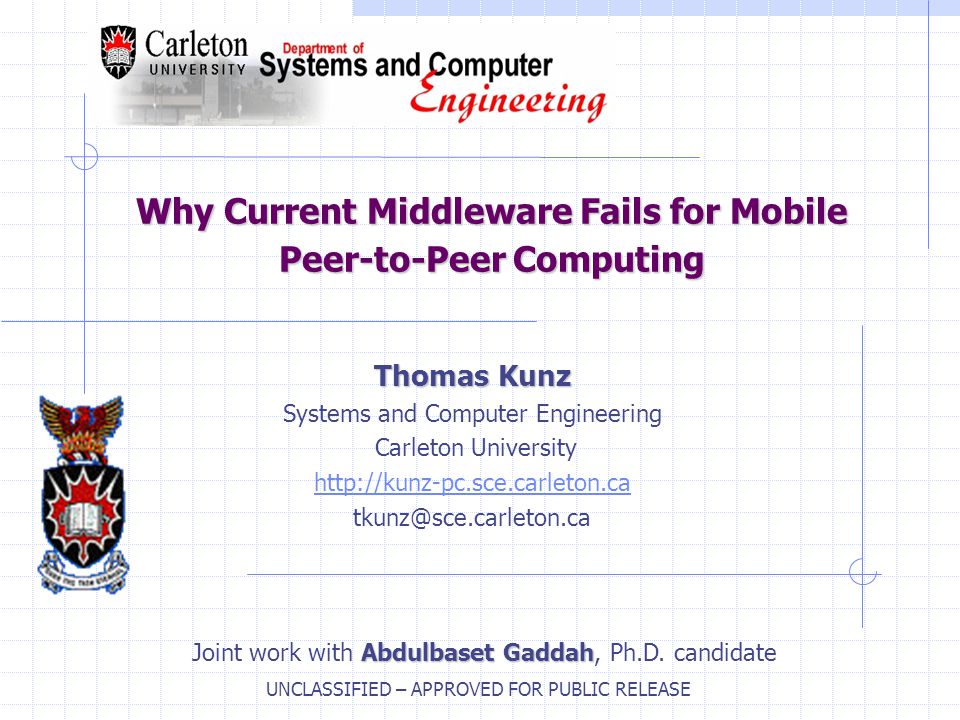 Carleton UNIVERSITY Department of Systems and Computer Engineering

Why Current Middleware Fails for Mobile Peer-to-Peer Computing

Thomas Kunz
Systems and Computer Engineering
Carleton University
http://kunz-pc.sce.carleton.ca
tkunz@sce.carleton.ca

Joint work with Abdulbaset Gaddah, Ph.D. candidate
UNCLASSIFIED – APPROVED FOR PUBLIC RELEASE